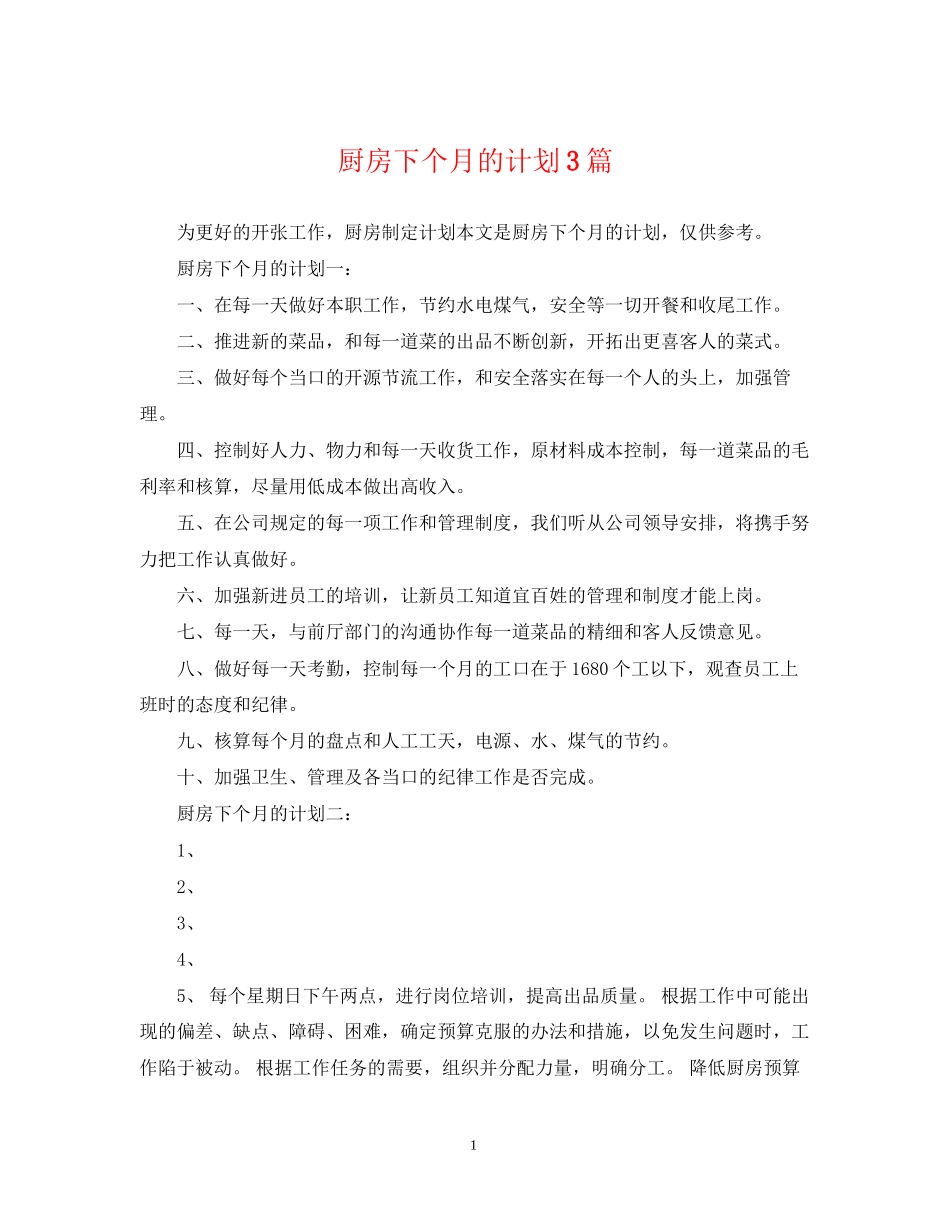 厨房下个月的计划3篇

为更好的开张工作，厨房制定计划本文是厨房下个月的计划，仅供参考。

厨房下个月的计划一：

一、在每一天做好本职工作，节约水电煤气，安全等一切开餐和收尾工作。

二、推进新的菜品，和每一道菜的出品不断创新，开拓出更喜客人的菜式。

三、做好每个当口的开源节流工作，和安全落实在每一个人的头上，加强管理。

四、控制好人力、物力和每一天收货工作，原材料成本控制，每一道菜品的毛利率和核算，尽量用低成本做出高收入。

五、在公司规定的每一项工作和管理制度，我们听从公司领导安排，将携手努力把工作认真做好。

六、加强新进员工的培训，让新员工知道宜百姓的管理和制度才能上岗。

七、每一天，与前厅部门的沟通协作每一道菜品的精细和客人反馈意见。

八、做好每一天考勤，控制每一个月的工口在于1680个工以下，观查员工上班时的态度和纪律。

九、核算每个月的盘点和人工工天，电源、水、煤气的节约。

十、加强卫生、管理及各当口的纪律工作是否完成。

厨房下个月的计划二：

1、

2、

3、

4、

5、每个星期日下午两点，进行岗位培训，提高出品质量。根据工作中可能出现的偏差、缺点、障碍、困难，确定预算克服的办法和措施，以免发生问题时，工作陷于被动。根据工作任务的需要，组织并分配力量，明确分工。降低厨房预算

1